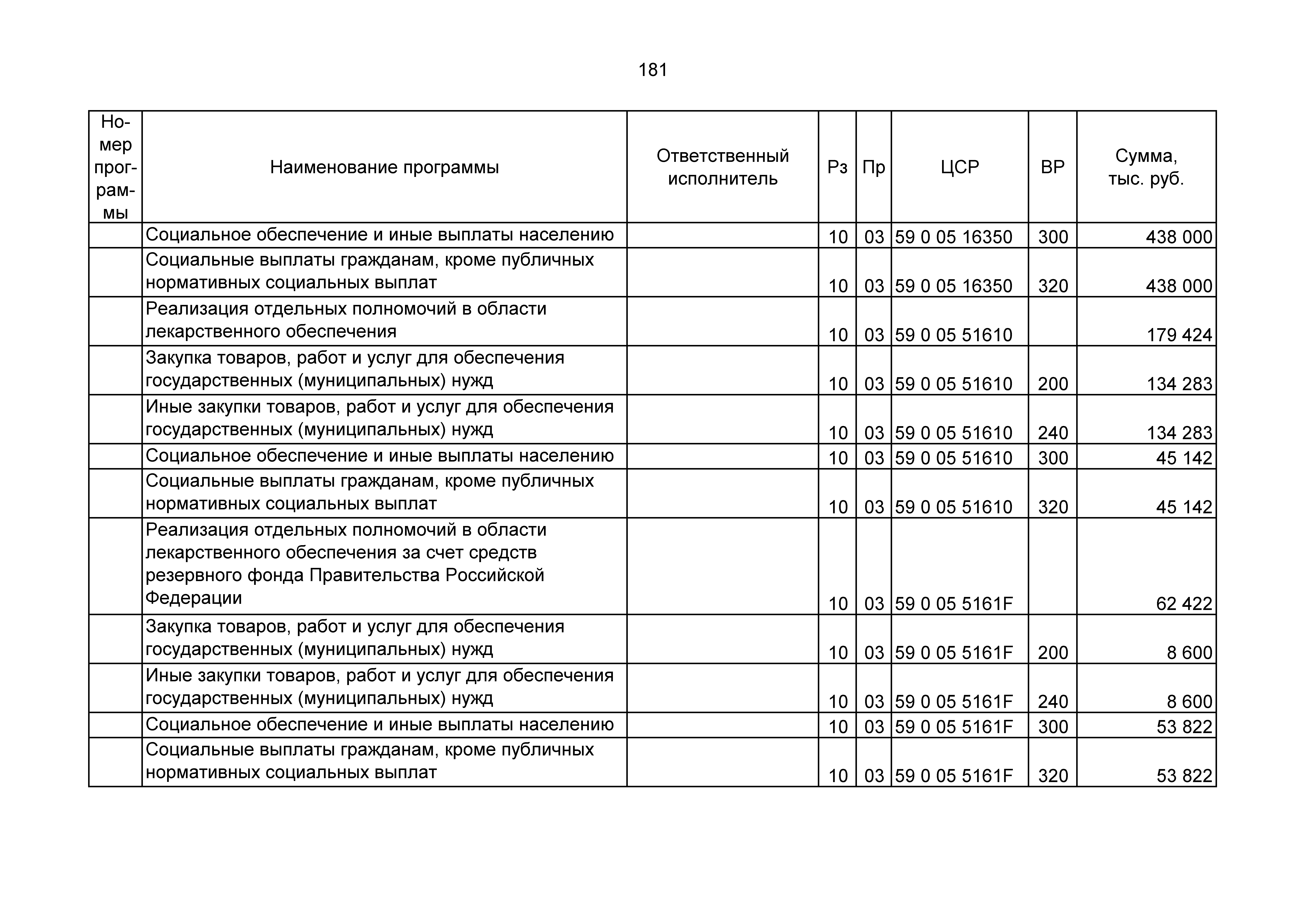 181

| Номер программы | Наименование программы | Ответственный исполнитель | Рз | Пр | ЦСР | ВР | Сумма, тыс. руб. |
|---|---|---|---|---|---|---|---|
| | Социальное обеспечение и иные выплаты населению | | 10 | 03 | 59 0 05 16350 | 300 | 438 000 |
| | Социальные выплаты гражданам, кроме публичных нормативных социальных выплат | | 10 | 03 | 59 0 05 16350 | 320 | 438 000 |
| | Реализация отдельных полномочий в области лекарственного обеспечения | | 10 | 03 | 59 0 05 51610 | | 179 424 |
| | Закупка товаров, работ и услуг для обеспечения государственных (муниципальных) нужд | | 10 | 03 | 59 0 05 51610 | 200 | 134 283 |
| | Иные закупки товаров, работ и услуг для обеспечения государственных (муниципальных) нужд | | 10 | 03 | 59 0 05 51610 | 240 | 134 283 |
| | Социальное обеспечение и иные выплаты населению | | 10 | 03 | 59 0 05 51610 | 300 | 45 142 |
| | Социальные выплаты гражданам, кроме публичных нормативных социальных выплат | | 10 | 03 | 59 0 05 51610 | 320 | 45 142 |
| | Реализация отдельных полномочий в области лекарственного обеспечения за счет средств резервного фонда Правительства Российской Федерации | | 10 | 03 | 59 0 05 5161F | | 62 422 |
| | Закупка товаров, работ и услуг для обеспечения государственных (муниципальных) нужд | | 10 | 03 | 59 0 05 5161F | 200 | 8 600 |
| | Иные закупки товаров, работ и услуг для обеспечения государственных (муниципальных) нужд | | 10 | 03 | 59 0 05 5161F | 240 | 8 600 |
| | Социальное обеспечение и иные выплаты населению | | 10 | 03 | 59 0 05 5161F | 300 | 53 822 |
| | Социальные выплаты гражданам, кроме публичных нормативных социальных выплат | | 10 | 03 | 59 0 05 5161F | 320 | 53 822 |